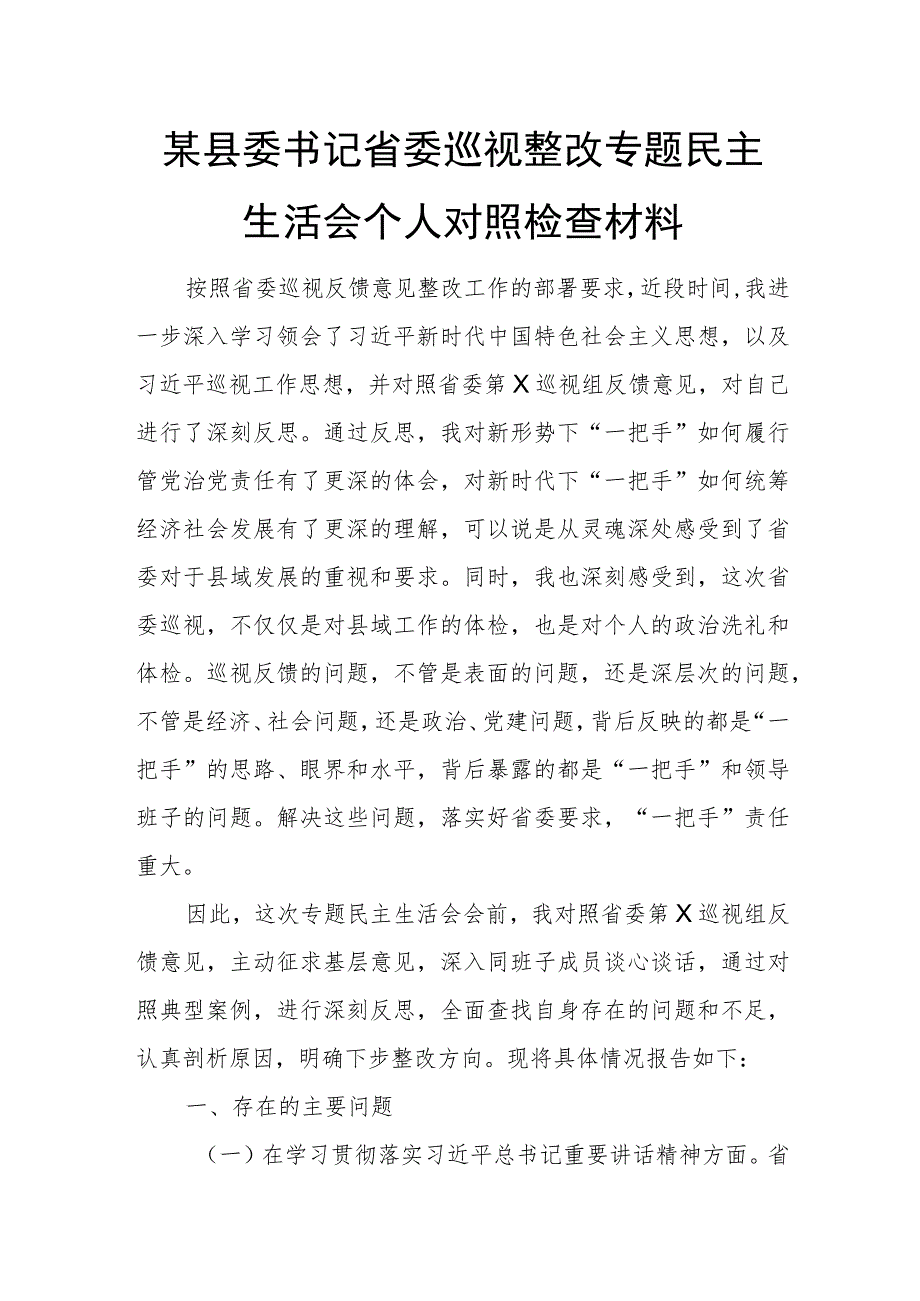 某县委书记省委巡视整改专题民主生活会个人对照检查材料

按照省委巡视反馈意见整改工作的部署要求，近段时间，我进一步深入学习领会了习近平新时代中国特色社会主义思想，以及习近平巡视工作思想，并对照省委第X巡视组反馈意见，对自己进行了深刻反思。通过反思，我对新形势下“一把手”如何履行管党治党责任有了更深的体会，对新时代下“一把手”如何统筹经济社会发展有了更深的理解，可以说是从灵魂深处感受到了省委对于县域发展的重视和要求。同时，我也深刻感受到，这次省委巡视，不仅仅是对县域工作的体检，也是对个人的政治洗礼和体检。巡视反馈的问题，不管是表面的问题，还是深层次的问题，不管是经济、社会问题，还是政治、党建问题，背后反映的都是“一把手”的思路、眼界和水平，背后暴露的都是“一把手”和领导班子的问题。解决这些问题，落实好省委要求，“一把手”责任重大。

因此，这次专题民主生活会会前，我对照省委第X巡视组反馈意见，主动征求基层意见，深入同班子成员谈心谈话，通过对照典型案例，进行深刻反思，全面查找自身存在的问题和不足，认真剖析原因，明确下步整改方向。现将具体情况报告如下：

一、存在的主要问题

（一）在学习贯彻落实习近平总书记重要讲话精神方面。省